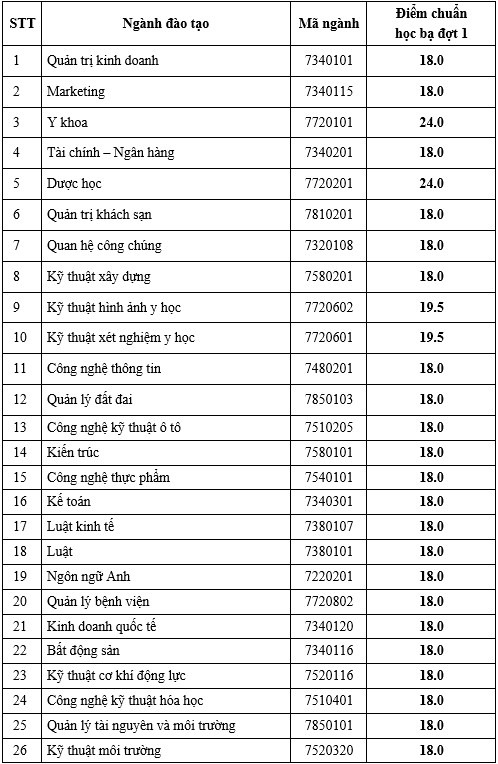 | STT | Ngành đào tạo | Mã ngành | Điểm chuẩn học bạ đợt 1 |
|---|---|---|---|
| 1 | Quản trị kinh doanh | 7340101 | 18.0 |
| 2 | Marketing | 7340115 | 18.0 |
| 3 | Y khoa | 7720101 | 24.0 |
| 4 | Tài chính – Ngân hàng | 7340201 | 18.0 |
| 5 | Dược học | 7720201 | 24.0 |
| 6 | Quản trị khách sạn | 7810201 | 18.0 |
| 7 | Quan hệ công chúng | 7320108 | 18.0 |
| 8 | Kỹ thuật xây dựng | 7580201 | 18.0 |
| 9 | Kỹ thuật hình ảnh y học | 7720602 | 19.5 |
| 10 | Kỹ thuật xét nghiệm y học | 7720601 | 19.5 |
| 11 | Công nghệ thông tin | 7480201 | 18.0 |
| 12 | Quản lý đất đai | 7850103 | 18.0 |
| 13 | Công nghệ kỹ thuật ô tô | 7510205 | 18.0 |
| 14 | Kiến trúc | 7580101 | 18.0 |
| 15 | Công nghệ thực phẩm | 7540101 | 18.0 |
| 16 | Kế toán | 7340301 | 18.0 |
| 17 | Luật kinh tế | 7380107 | 18.0 |
| 18 | Luật | 7380101 | 18.0 |
| 19 | Ngôn ngữ Anh | 7220201 | 18.0 |
| 20 | Quản lý bệnh viện | 7720802 | 18.0 |
| 21 | Kinh doanh quốc tế | 7340120 | 18.0 |
| 22 | Bất động sản | 7340116 | 18.0 |
| 23 | Kỹ thuật cơ khí động lực | 7520116 | 18.0 |
| 24 | Công nghệ kỹ thuật hóa học | 7510401 | 18.0 |
| 25 | Quản lý tài nguyên và môi trường | 7850101 | 18.0 |
| 26 | Kỹ thuật môi trường | 7520320 | 18.0 |